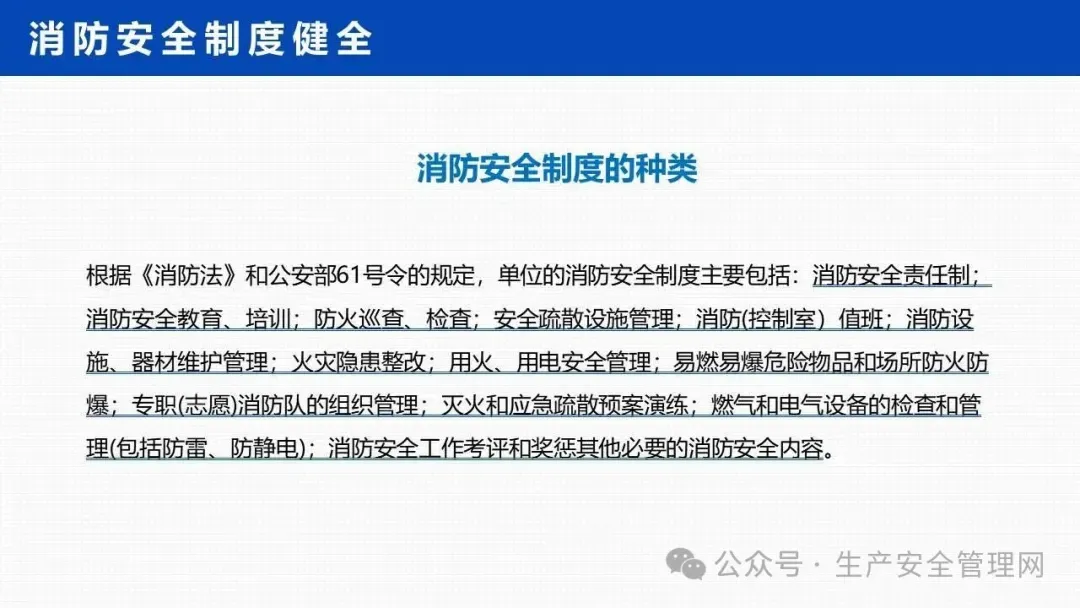 消防安全制度健全

消防安全制度的种类

根据《消防法》和公安部61号令的规定，单位的消防安全制度主要包括：消防安全责任制；消防安全教育、培训；防火巡查、检查；安全疏散设施管理；消防(控制室）值班；消防设施、器材维护管理；火灾隐患整改；用火、用电安全管理；易燃易爆危险物品和场所防火防爆；专职(志愿)消防队的组织管理；灭火和应急疏散预案演练；燃气和电气设备的检查和管理(包括防雷、防静电)；消防安全工作考评和奖惩其他必要的消防安全内容。

公众号 · 生产安全管理网